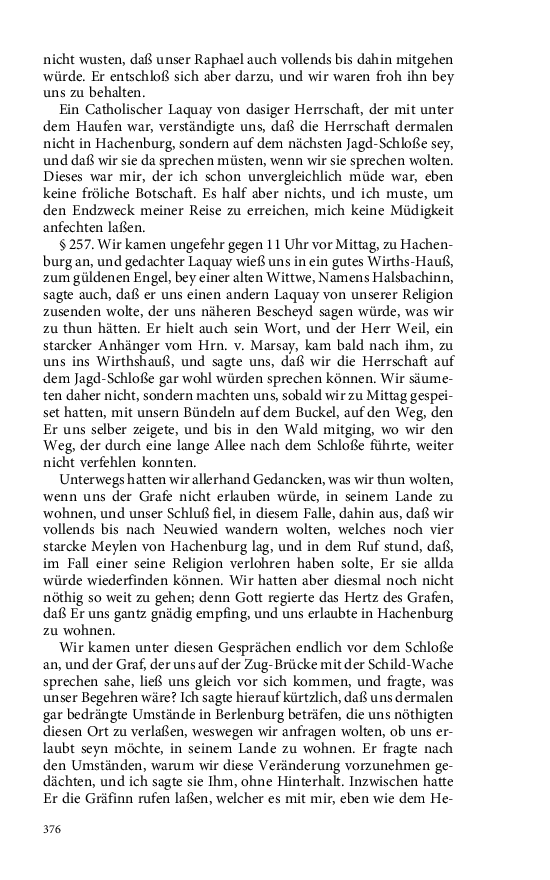 nicht wusten, daß unser Raphael auch vollends bis dahin mitgehen würde. Er entschloß sich aber darzu, und wir waren froh ihn bey uns zu behalten.

Ein Catholischer Laquay von dasiger Herrschaft, der mit unter dem Haufen war, verständigte uns, daß die Herrschaft dermalen nicht in Hachenburg, sondern auf dem nächsten Jagd-Schloße sey, und daß wir sie da sprechen müsten, wenn wir sie sprechen wolten. Dieses war mir, der ich schon unvergleichlich müde war, eben keine fröliche Botschaft. Es half aber nichts, und ich muste, um den Endzweck meiner Reise zu erreichen, mich keine Müdigkeit anfechten laßen.

§ 257. Wir kamen ungefehr gegen 11 Uhr vor Mittag, zu Hachenburg an, und gedachter Laquay wieß uns in ein gutes Wirths-Hauß, zum güldenen Engel, bey einer alten Wittwe, Namens Halsbachinn, sagte auch, daß er uns einen andern Laquay von unserer Religion zusenden wolte, der uns näheren Bescheyd sagen würde, was wir zu thun hätten. Er hielt auch sein Wort, und der Herr Weil, ein starcker Anhänger vom Hrn. v. Marsay, kam bald nach ihm, zu uns ins Wirthshauß, und sagte uns, daß wir die Herrschaft auf dem Jagd-Schloße gar wohl würden sprechen können. Wir säumeten daher nicht, sondern machten uns, sobald wir zu Mittag gespeiset hatten, mit unsern Bündeln auf dem Buckel, auf den Weg, den Er uns selber zeigete, und bis in den Wald mitging, wo wir den Weg, der durch eine lange Allee nach dem Schloße führte, weiter nicht verfehlen konnten.

Unterwegs hatten wir allerhand Gedancken, was wir thun wolten, wenn uns der Grafe nicht erlauben würde, in seinem Lande zu wohnen, und unser Schluß fiel, in diesem Falle, dahin aus, daß wir vollends bis nach Neuwied wandern wolten, welches noch vier starcke Meylen von Hachenburg lag, und in dem Ruf stund, daß, im Fall einer seine Religion verlohren haben solte, Er sie allda würde wiederfinden können. Wir hatten aber diesmal noch nicht nöthig so weit zu gehen; denn Gott regierte das Hertz des Grafen, daß Er uns gantz gnädig empfing, und uns erlaubte in Hachenburg zu wohnen.

Wir kamen unter diesen Gesprächen endlich vor dem Schloße an, und der Graf, der uns auf der Zug-Brücke mit der Schild-Wache sprechen sahe, ließ uns gleich vor sich kommen, und fragte, was unser Begehren wäre? Ich sagte hierauf kürtzlich, daß uns dermalen gar bedrängte Umstände in Berlenburg beträfen, die uns nöthigten diesen Ort zu verlaßen, weswegen wir anfragen wolten, ob uns erlaubt seyn möchte, in seinem Lande zu wohnen. Er fragte nach den Umständen, warum wir diese Veränderung vorzunehmen gedächten, und ich sagte sie Ihm, ohne Hinterhalt. Inzwischen hatte Er die Gräfinn rufen laßen, welcher es mit mir, eben wie dem He-

376